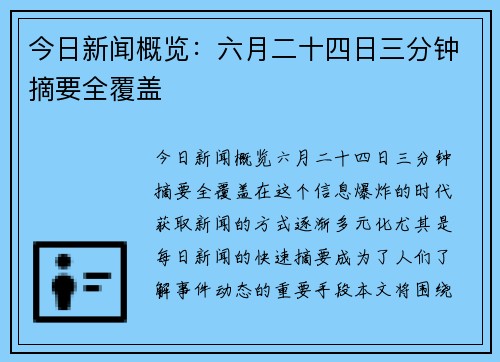 今日新闻概览：六月二十四日三分钟摘要全覆盖

今日新闻概览六月二十四日三分钟摘要全覆盖在这个信息爆炸的时代获取新闻的方式逐渐多元化尤其是每日新闻的快速摘要成为了人们了解事件动态的重要手段本文将围绕